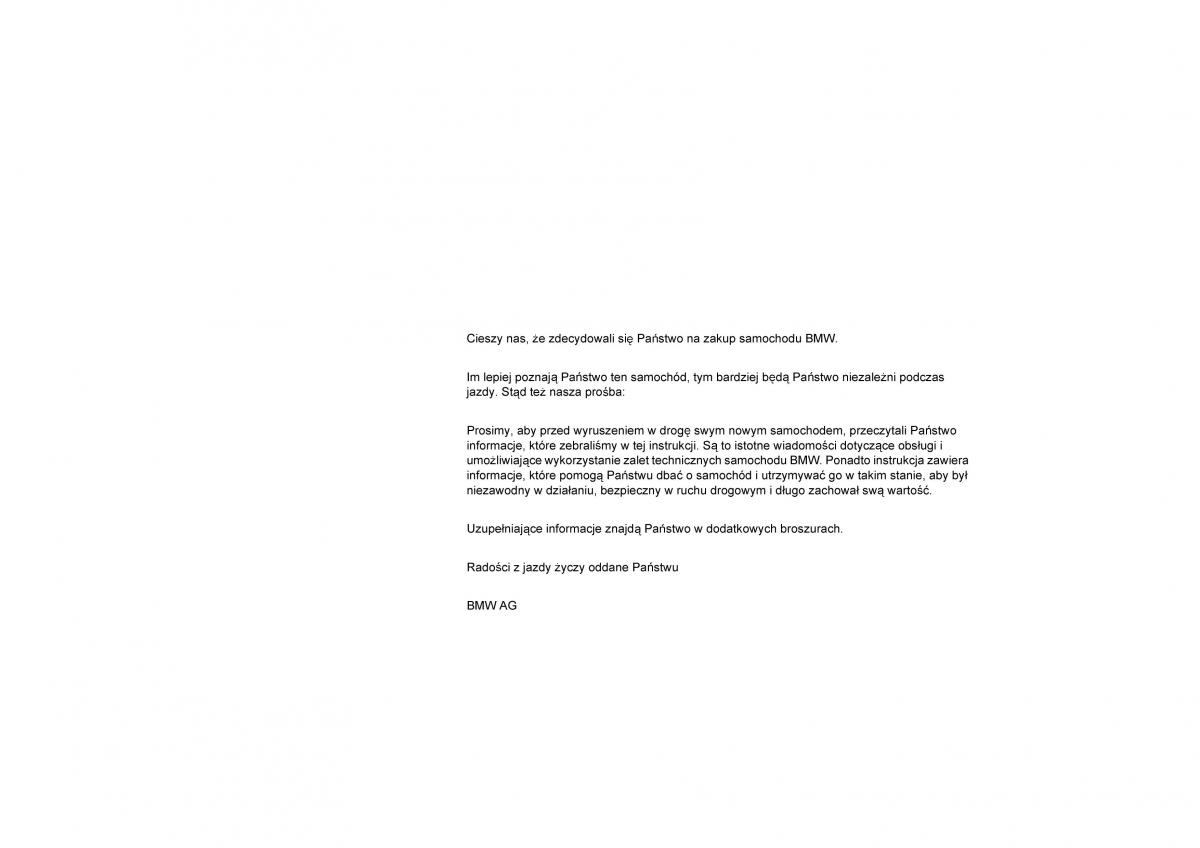 Cieszy nas, że zdecydowali się Państwo na zakup samochodu BMW.

Im lepiej poznają Państwo ten samochód, tym bardziej będą Państwo niezależni podczas jazdy. Stąd też nasza prośba:

Prosimy, aby przed wyruszeniem w drogę swym nowym samochodem, przeczytali Państwo informacje, które zebraliśmy w tej instrukcji. Są to istotne wiadomości dotyczące obsługi i umożliwiające wykorzystanie zalet technicznych samochodu BMW. Ponadto instrukcja zawiera informacje, które pomogą Państwu dbać o samochód i utrzymywać go w takim stanie, aby był niezawodny w działaniu, bezpieczny w ruchu drogowym i długo zachował swą wartość.

Uzupełniające informacje znajdą Państwo w dodatkowych broszurach.

Radości z jazdy życzy oddane Państwu

BMW AG